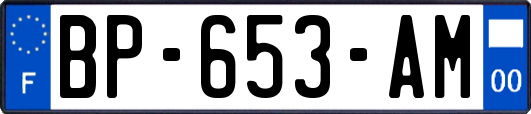 F

BP-653-AM

00